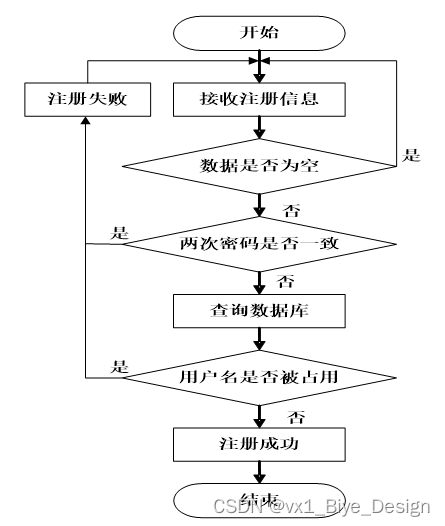 开始

注册失败

接收注册信息

数据是否为空

是

否

是

两次密码是否一致

否

查询数据库

是

用户名是否被占用

否

注册成功

结束

CSDN @vx1_Biye_Design